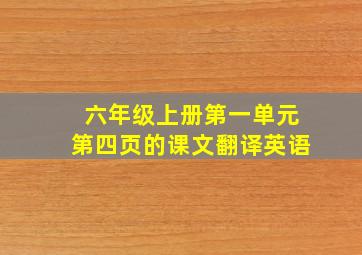 六年级上册第一单元
第四页的课文翻译英语